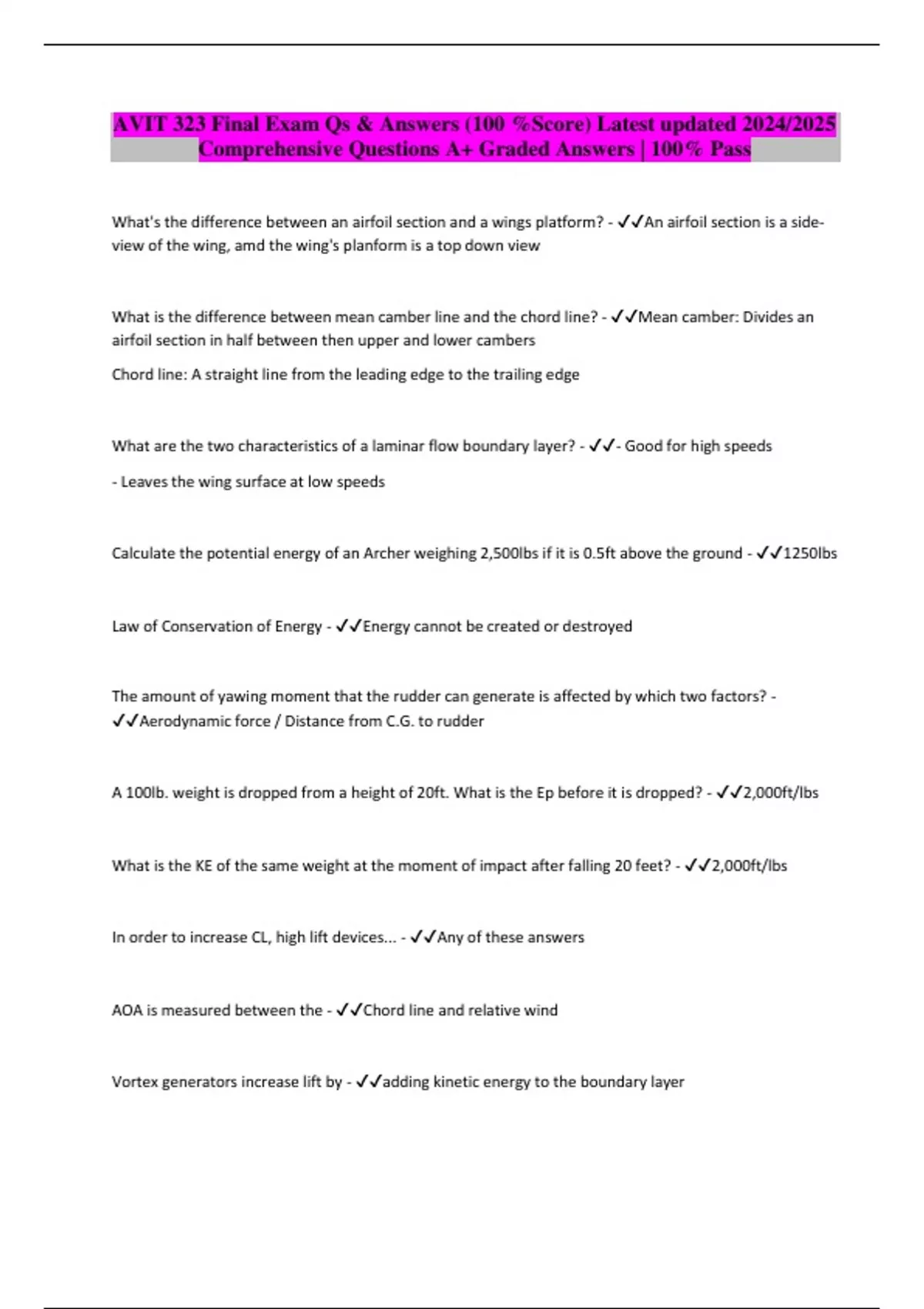 AVIT 323 Final Exam Qs & Answers (100 %Score) Latest updated 2024/2025 Comprehensive Questions A+ Graded Answers | 100% Pass

What's the difference between an airfoil section and a wings platform? - ✓✓An airfoil section is a side-view of the wing, amd the wing's planform is a top down view

What is the difference between mean camber line and the chord line? - ✓✓Mean camber: Divides an airfoil section in half between then upper and lower cambers

Chord line: A straight line from the leading edge to the trailing edge

What are the two characteristics of a laminar flow boundary layer? - ✓✓- Good for high speeds

- Leaves the wing surface at low speeds

Calculate the potential energy of an Archer weighing 2,500lbs if it is 0.5ft above the ground - ✓✓1250lbs

Law of Conservation of Energy - ✓✓Energy cannot be created or destroyed

The amount of yawing moment that the rudder can generate is affected by which two factors? - ✓✓Aerodynamic force / Distance from C.G. to rudder

A 100lb. weight is dropped from a height of 20ft. What is the Ep before it is dropped? - ✓✓2,000ft/lbs

What is the KE of the same weight at the moment of impact after falling 20 feet? - ✓✓2,000ft/lbs

In order to increase CL, high lift devices... - ✓✓Any of these answers

AOA is measured between the - ✓✓Chord line and relative wind

Vortex generators increase lift by - ✓✓adding kinetic energy to the boundary layer